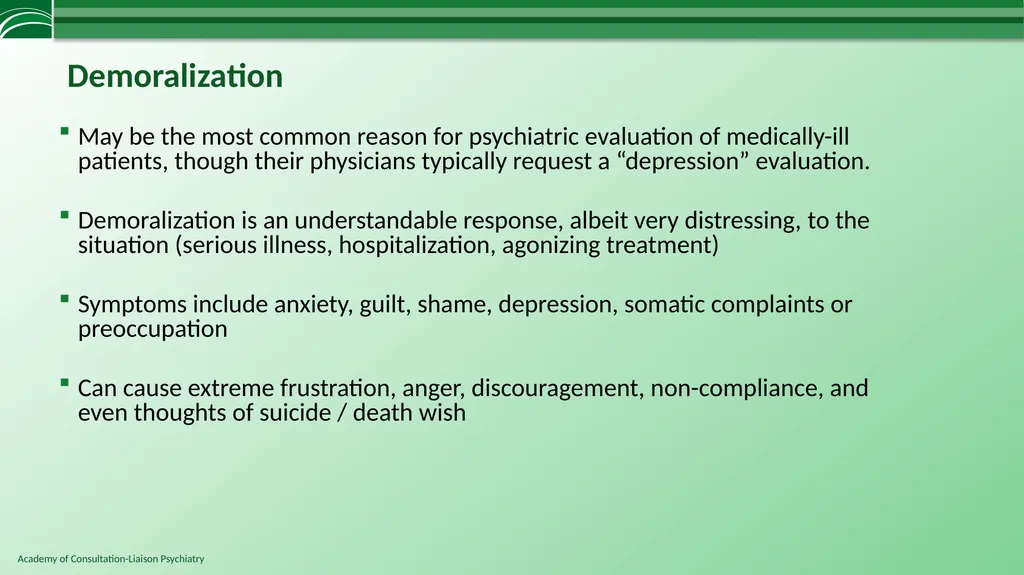 Demoralization

▪ May be the most common reason for psychiatric evaluation of medically-ill patients, though their physicians typically request a “depression” evaluation.

▪ Demoralization is an understandable response, albeit very distressing, to the situation (serious illness, hospitalization, agonizing treatment)

▪ Symptoms include anxiety, guilt, shame, depression, somatic complaints or preoccupation

▪ Can cause extreme frustration, anger, discouragement, non-compliance, and even thoughts of suicide / death wish

Academy of Consultation-Liaison Psychiatry